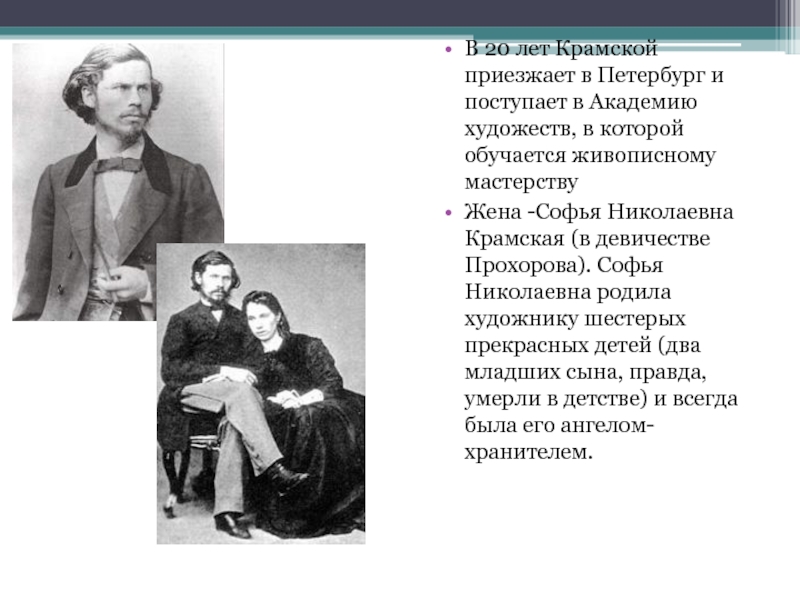 • В 20 лет Крамской приезжает в Петербург и поступает в Академию художеств, в которой обучается живописному мастерству

• Жена -Софья Николаевна Крамская (в девичестве Прохорова). Софья Николаевна родила художнику шестерых прекрасных детей (два младших сына, правда, умерли в детстве) и всегда была его ангелом-хранителем.